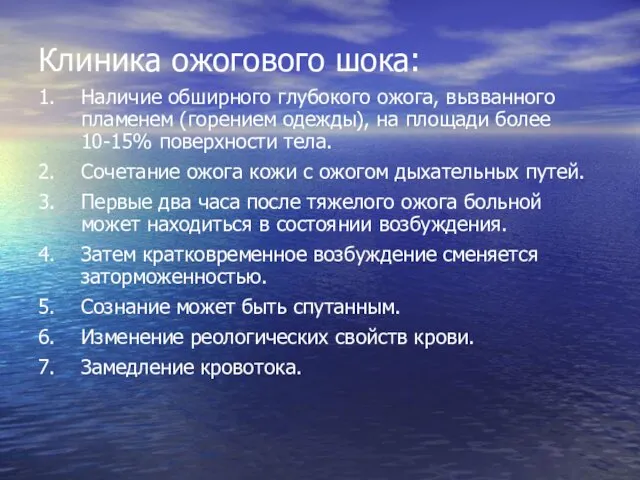 Клиника ожогового шока:

1. Наличие обширного глубокого ожога, вызванного пламенем (горением одежды), на площади более 10-15% поверхности тела.
2. Сочетание ожога кожи с ожогом дыхательных путей.
3. Первые два часа после тяжелого ожога больной может находиться в состоянии возбуждения.
4. Затем кратковременное возбуждение сменяется заторможенностью.
5. Сознание может быть спутанным.
6. Изменение реологических свойств крови.
7. Замедление кровотока.